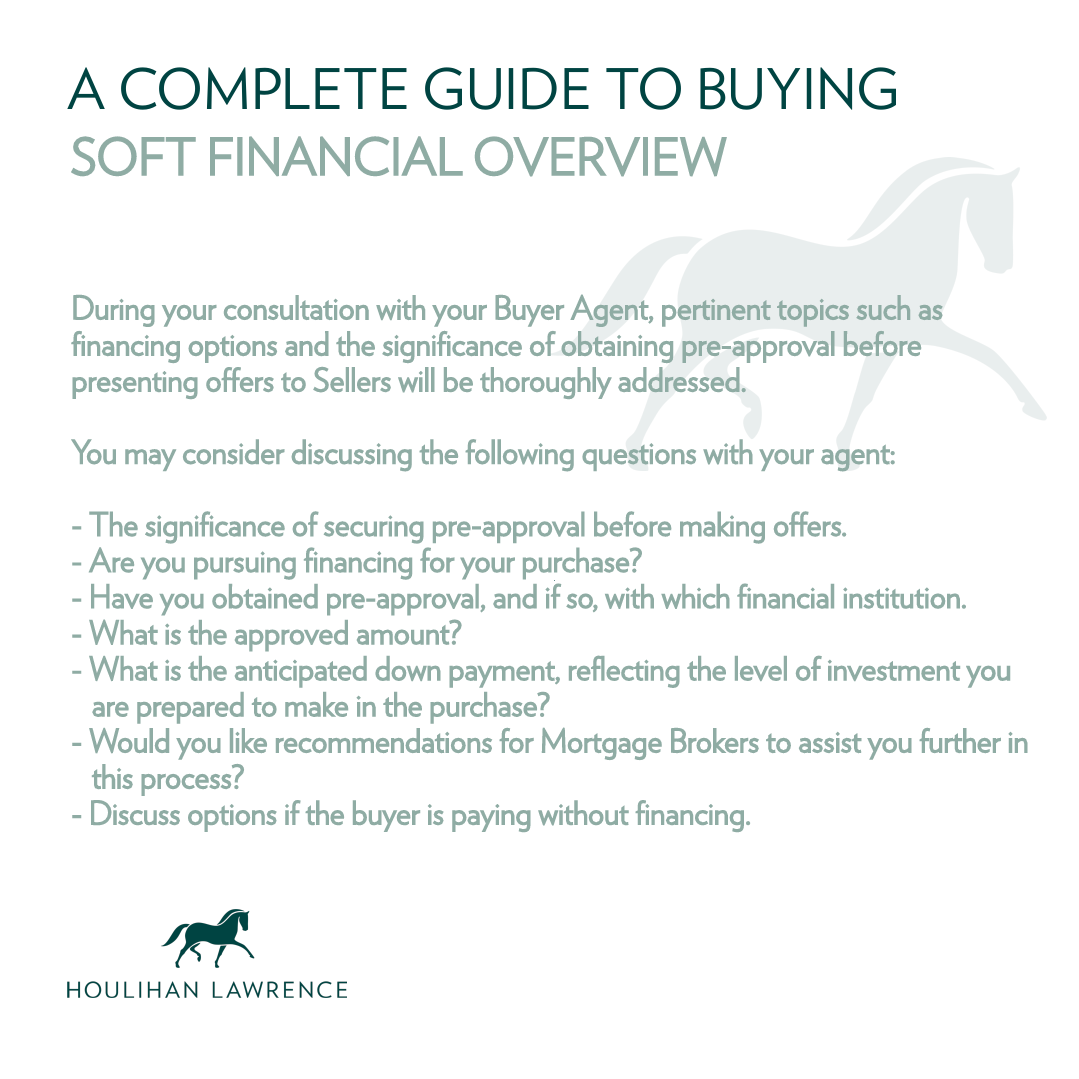 A COMPLETE GUIDE TO BUYING
SOFT FINANCIAL OVERVIEW

During your consultation with your Buyer Agent, pertinent topics such as financing options and the significance of obtaining pre-approval before presenting offers to Sellers will be thoroughly addressed.

You may consider discussing the following questions with your agent:

- The significance of securing pre-approval before making offers.
- Are you pursuing financing for your purchase?
- Have you obtained pre-approval, and if so, with which financial institution.
- What is the approved amount?
- What is the anticipated down payment, reflecting the level of investment you are prepared to make in the purchase?
- Would you like recommendations for Mortgage Brokers to assist you further in this process?
- Discuss options if the buyer is paying without financing.

HOULIHAN LAWRENCE